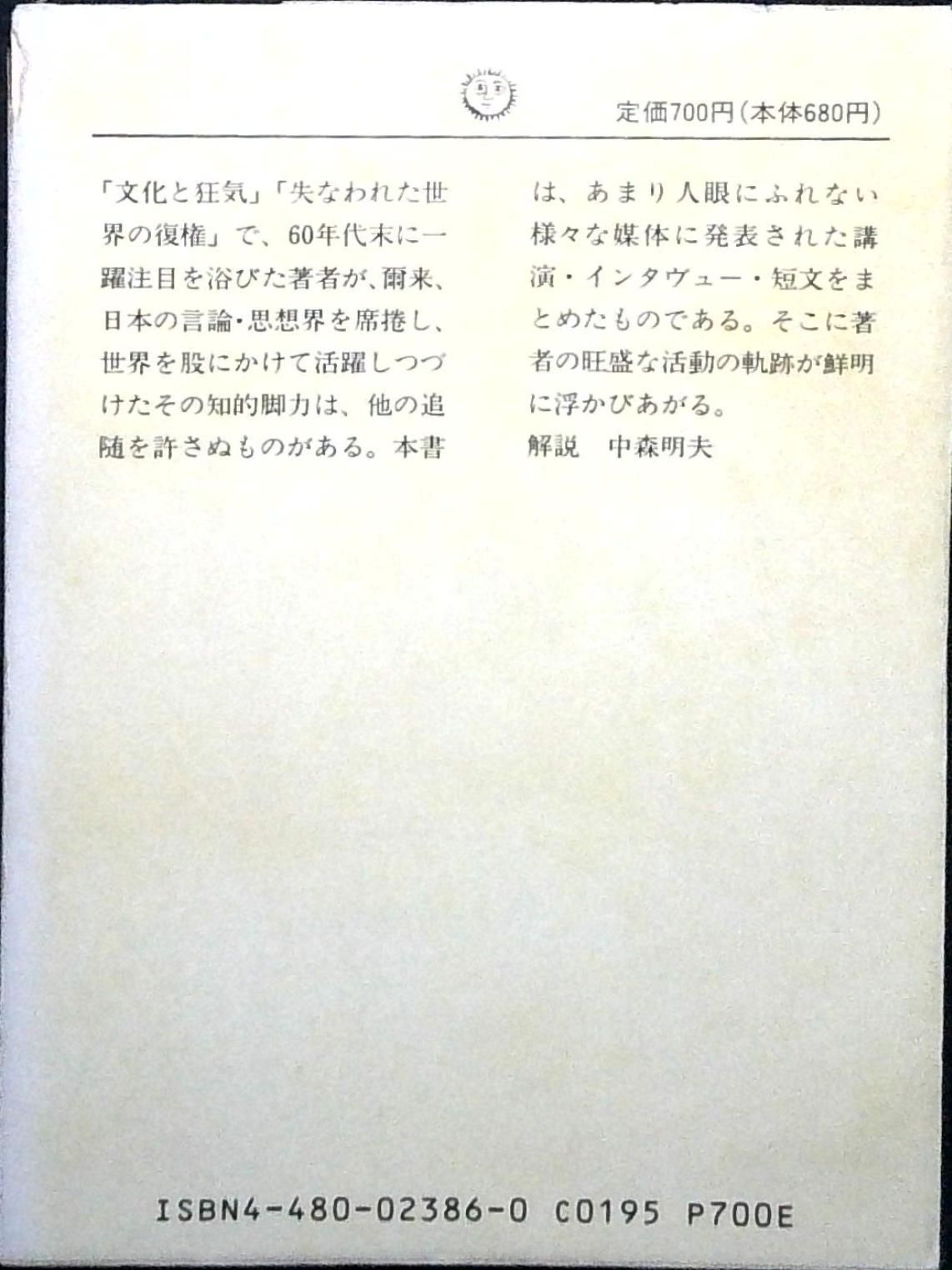 定価700円(本体680円)

「文化と狂気」「失なわれた世界の復権」で、60年代末に一躍注目を浴びた著者が、爾来、日本の言論・思想界を席捲し、世界を股にかけて活躍しつづけたその知的脚力は、他の追随を許さぬものがある。本書は、あまり人眼にふれない様々な媒体に発表された講演・インタヴュー・短文をまとめたものである。そこに著者の旺盛な活動の軌跡が鮮明に浮かびあがる。
解説 中森明夫

ISBN4-480-02386-0 C0195 P700E